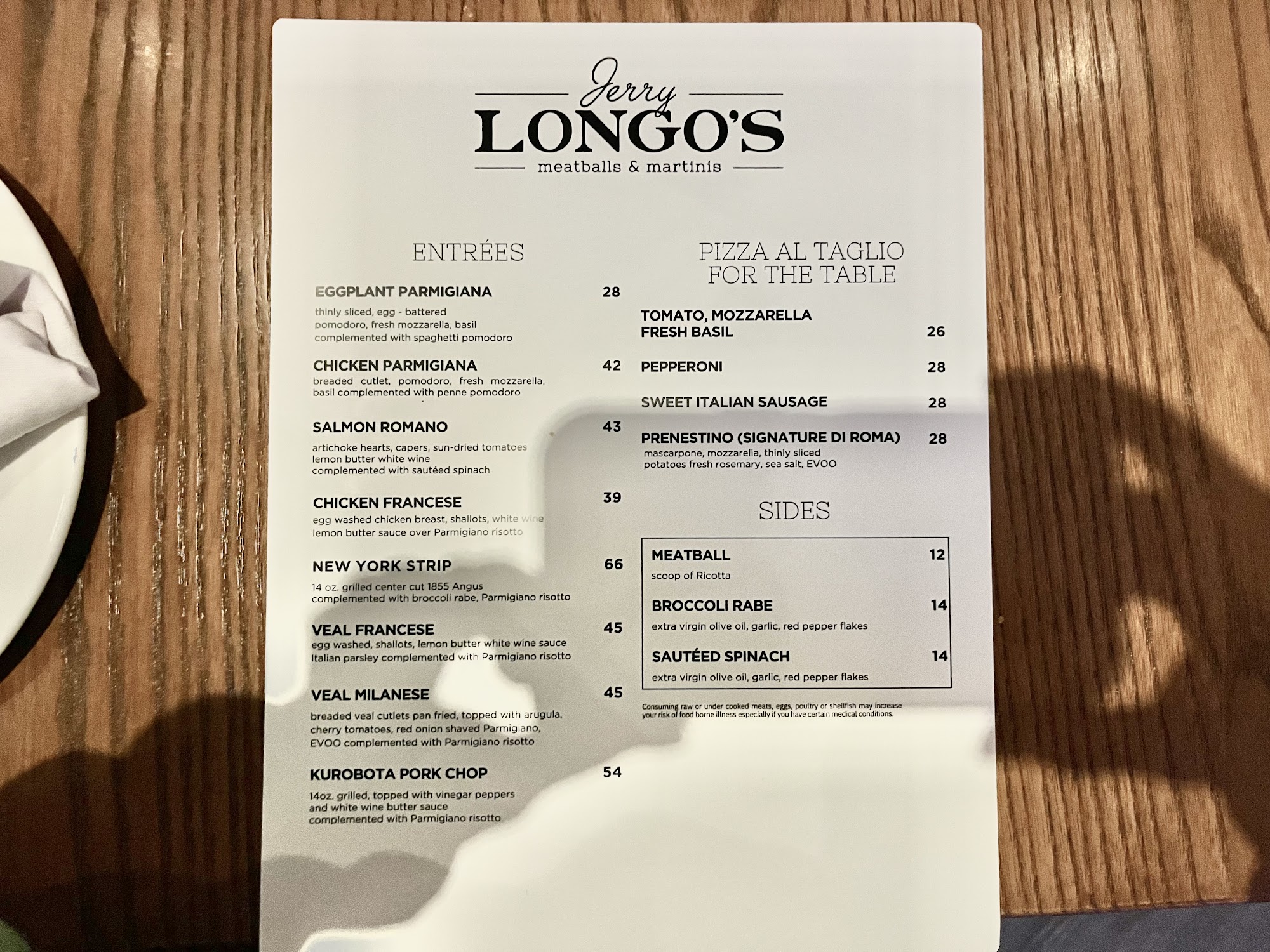 Jerry
LONGO'S
meatballs & martinis

ENTRÉES

EGGPLANT PARMIGIANA 28
thinly sliced, egg - battered pomodoro, fresh mozzarella, basil complemented with spaghetti pomodoro

CHICKEN PARMIGIANA 42
breaded cutlet, pomodoro, fresh mozzarella, basil complemented with penne pomodoro

SALMON ROMANO 43
artichoke hearts, capers, sun-dried tomatoes lemon butter white wine complemented with sautéed spinach

CHICKEN FRANCESE 39
egg washed chicken breast, shallots, white wine lemon butter sauce over Parmigiano risotto

NEW YORK STRIP 66
14 oz. grilled center cut 1855 Angus complemented with broccoli rabe, Parmigiano risotto

VEAL FRANCESE 45
egg washed, shallots, lemon butter white wine sauce Italian parsley complemented with Parmigiano risotto

VEAL MILANESE 45
breaded veal cutlets pan fried, topped with arugula, cherry tomatoes, red onion shaved Parmigiano, EVOO complemented with Parmigiano risotto

KUROBOTA PORK CHOP 54
14oz. grilled, topped with vinegar peppers and white wine butter sauce complemented with Parmigiano risotto

PIZZA AL TAGLIO
FOR THE TABLE

TOMATO, MOZZARELLA
FRESH BASIL 26

PEPPERONI 28

SWEET ITALIAN SAUSAGE 28

PRENESTINO (SIGNATURE DI ROMA) 28
mascarpone, mozzarella, thinly sliced potatoes fresh rosemary, sea salt, EVOO

SIDES

MEATBALL 12
scoop of Ricotta

BROCCOLI RABE 14
extra virgin olive oil, garlic, red pepper flakes

SAUTÉED SPINACH 14
extra virgin olive oil, garlic, red pepper flakes

Consuming raw or under cooked meats, eggs, poultry or shellfish may increase your risk of food borne illness especially if you have certain medical conditions.